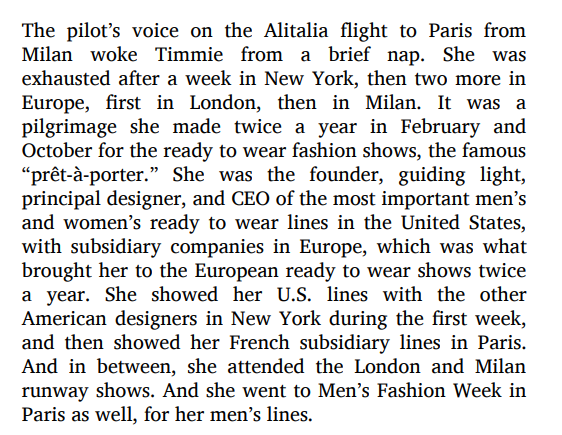 The pilot’s voice on the Alitalia flight to Paris from Milan woke Timmie from a brief nap. She was exhausted after a week in New York, then two more in Europe, first in London, then in Milan. It was a pilgrimage she made twice a year in February and October for the ready to wear fashion shows, the famous “prêt-à-porter.” She was the founder, guiding light, principal designer, and CEO of the most important men’s and women’s ready to wear lines in the United States, with subsidiary companies in Europe, which was what brought her to the European ready to wear shows twice a year. She showed her U.S. lines with the other American designers in New York during the first week, and then showed her French subsidiary lines in Paris. And in between, she attended the London and Milan runway shows. And she went to Men’s Fashion Week in Paris as well, for her men’s lines.